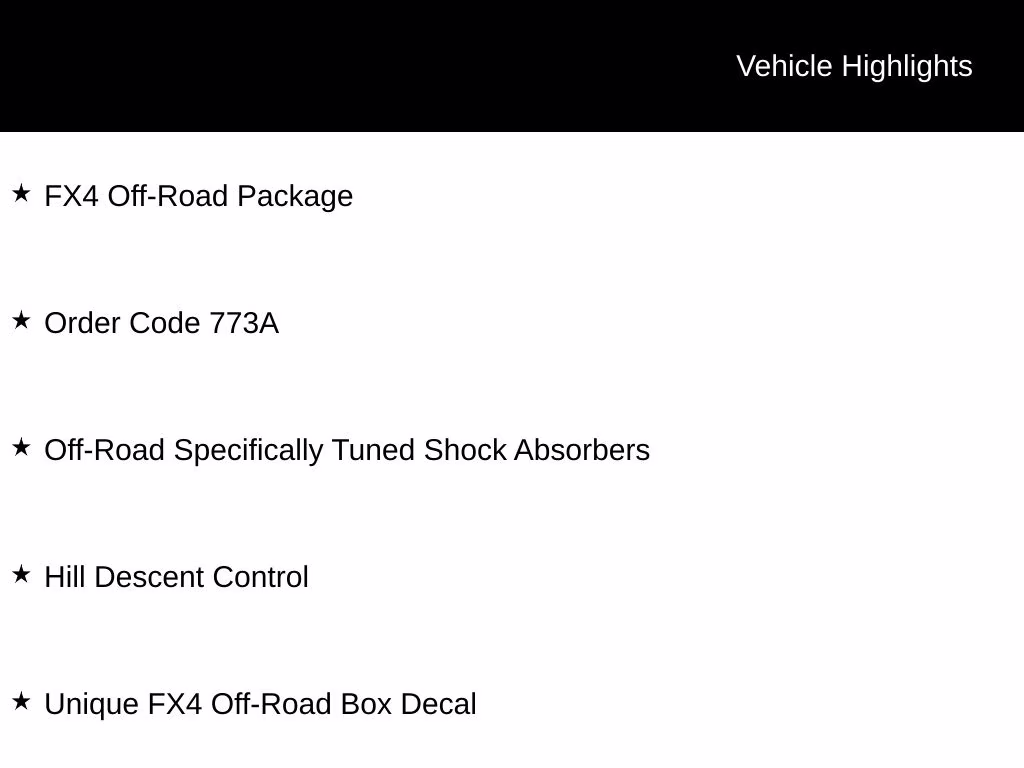 Vehicle Highlights

★ FX4 Off-Road Package

★ Order Code 773A

★ Off-Road Specifically Tuned Shock Absorbers

★ Hill Descent Control

★ Unique FX4 Off-Road Box Decal